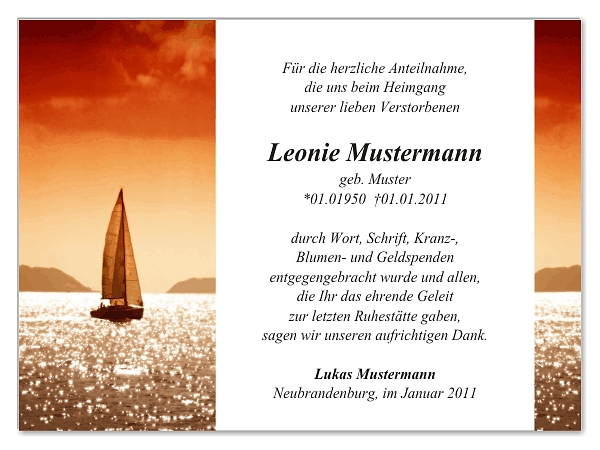 Für die herzliche Anteilnahme,
die uns beim Heimgang
unserer lieben Verstorbenen

Leonie Mustermann
geb. Muster
*01.01950 †01.01.2011

durch Wort, Schrift, Kranz-,
Blumen- und Geldspenden
entgegengebracht wurde und allen,
die Ihr das ehrende Geleit
zur letzten Ruhestätte gaben,
sagen wir unseren aufrichtigen Dank.

Lukas Mustermann
Neubrandenburg, im Januar 2011